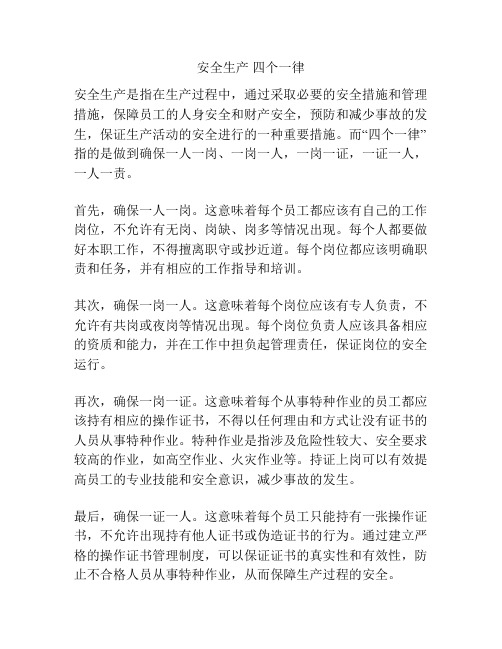 安全生产 四个一律

安全生产是指在生产过程中，通过采取必要的安全措施和管理措施，保障员工的人身安全和财产安全，预防和减少事故的发生，保证生产活动的安全进行的一种重要措施。而“四个一律”指的是做到确保一人一岗、一岗一人，一岗一证，一证一人，一人一责。

首先，确保一人一岗。这意味着每个员工都应该有自己的工作岗位，不允许有无岗、岗缺、岗多等情况出现。每个人都要做好本职工作，不得擅离职守或抄近道。每个岗位都应该明确职责和任务，并有相应的工作指导和培训。

其次，确保一岗一人。这意味着每个岗位应该有专人负责，不允许有共岗或夜岗等情况出现。每个岗位负责人应该具备相应的资质和能力，并在工作中担负起管理责任，保证岗位的安全运行。

再次，确保一岗一证。这意味着每个从事特种作业的员工都应该持有相应的操作证书，不得以任何理由和方式让没有证书的人员从事特种作业。特种作业是指涉及危险性较大、安全要求较高的作业，如高空作业、火灾作业等。持证上岗可以有效提高员工的专业技能和安全意识，减少事故的发生。

最后，确保一证一人。这意味着每个员工只能持有一张操作证书，不允许出现持有他人证书或伪造证书的行为。通过建立严格的操作证书管理制度，可以保证证书的真实性和有效性，防止不合格人员从事特种作业，从而保障生产过程的安全。